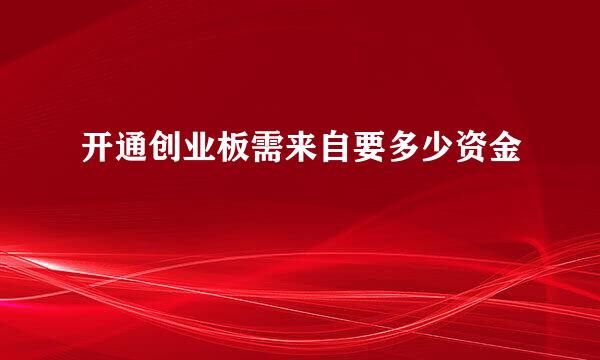 开通创业板需来自要多少资金